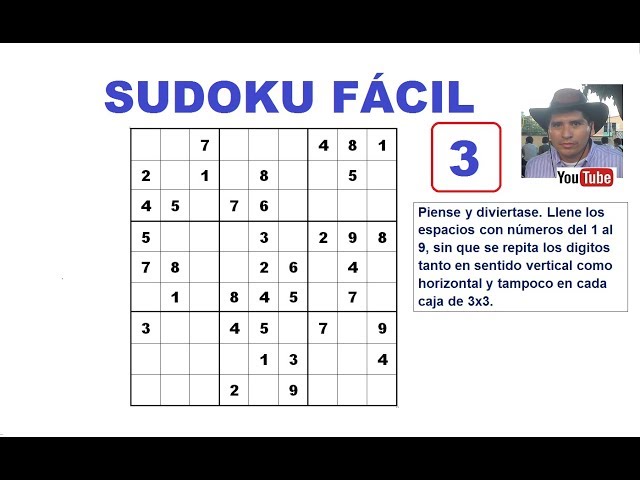 SUDOKU FÁCIL

|   |   |   |   |   |   |   |   |   |
|---|---|---|---|---|---|---|---|---|
|   |   | 7 |   |   |   | 4 | 8 | 1 |
| 2 |   | 1 |   | 8 |   |   | 5 |   |
| 4 | 5 |   | 7 | 6 |   |   |   |   |
| 5 |   |   |   | 3 |   | 2 | 9 | 8 |
| 7 | 8 |   |   | 2 | 6 |   | 4 |   |
|   | 1 |   | 8 | 4 | 5 |   | 7 |   |
| 3 |   |   | 4 | 5 |   | 7 |   | 9 |
|   |   |   |   | 1 | 3 |   |   | 4 |
|   |   |   | 2 |   | 9 |   |   |   |

3

YouTube

Piense y diviertase. Llene los espacios con números del 1 al 9, sin que se repita los digitos tanto en sentido vertical como horizontal y tampoco en cada caja de 3x3.